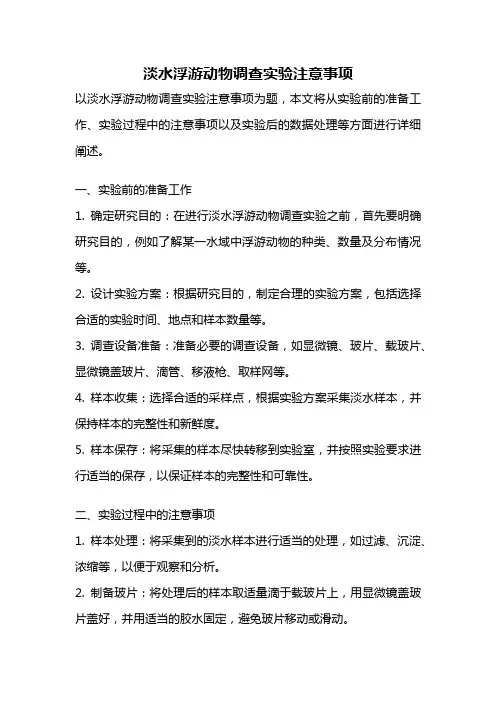 淡水浮游动物调查实验注意事项

以淡水浮游动物调查实验注意事项为题，本文将从实验前的准备工作、实验过程中的注意事项以及实验后的数据处理等方面进行详细阐述。

一、实验前的准备工作

1. 确定研究目的：在进行淡水浮游动物调查实验之前，首先要明确研究目的，例如了解某一水域中浮游动物的种类、数量及分布情况等。

2. 设计实验方案：根据研究目的，制定合理的实验方案，包括选择合适的实验时间、地点和样本数量等。

3. 调查设备准备：准备必要的调查设备，如显微镜、玻片、载玻片、显微镜盖玻片、滴管、移液枪、取样网等。

4. 样本收集：选择合适的采样点，根据实验方案采集淡水样本，并保持样本的完整性和新鲜度。

5. 样本保存：将采集的样本尽快转移到实验室，并按照实验要求进行适当的保存，以保证样本的完整性和可靠性。

二、实验过程中的注意事项

1. 样本处理：将采集到的淡水样本进行适当的处理，如过滤、沉淀、浓缩等，以便于观察和分析。

2. 制备玻片：将处理后的样本取适量滴于载玻片上，用显微镜盖玻片盖好，并用适当的胶水固定，避免玻片移动或滑动。